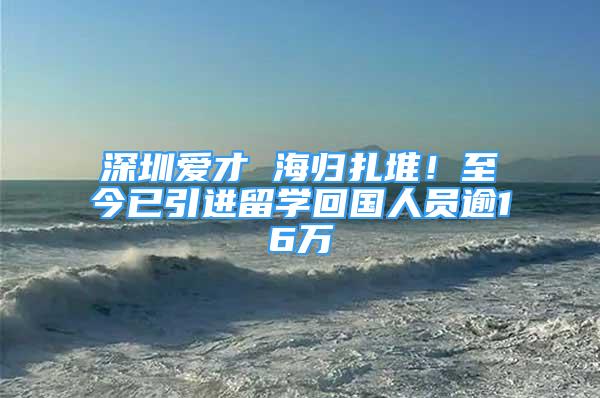 深圳爱才 海归扎堆！至今已引进留学回国人员逾16万